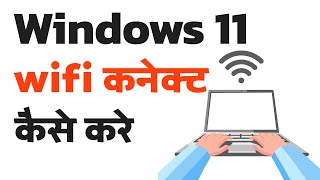 Windows 11
wifi कनेक्ट
कैसे करे